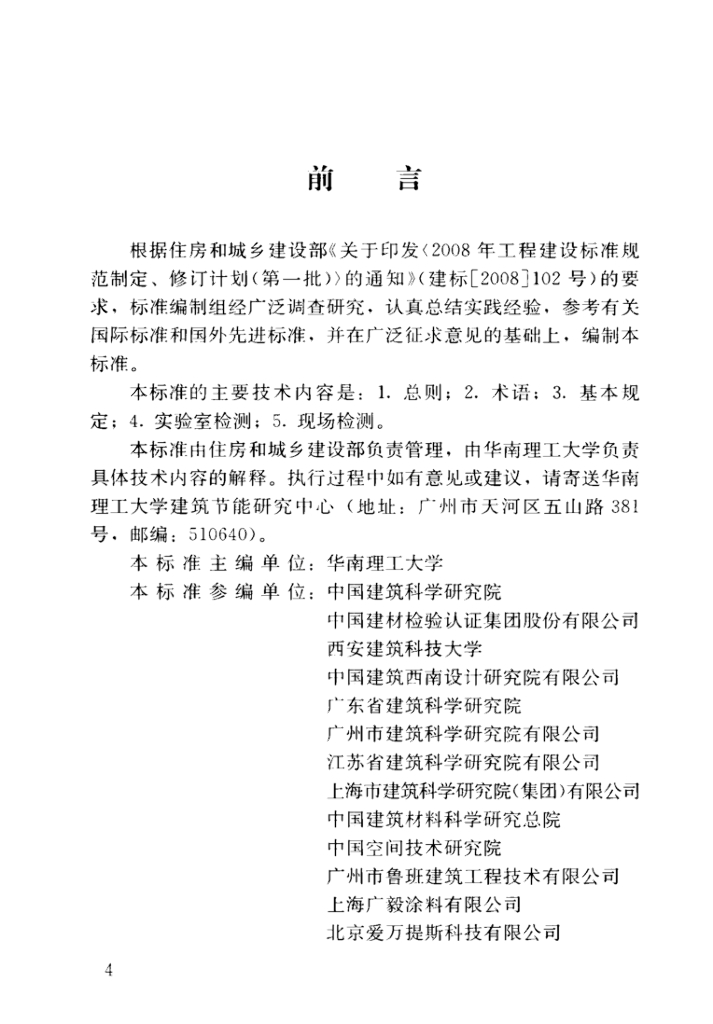 前　言

根据住房和城乡建设部《关于印发〈2008年工程建设标准规范制定、修订计划（第一批）〉的通知》（建标[2008]102号）的要求，标准编制组经广泛调查研究，认真总结实践经验，参考有关国际标准和国外先进标准，并在广泛征求意见的基础上，编制本标准。

本标准的主要技术内容是：1. 总则；2. 术语；3. 基本规定；4. 实验室检测；5. 现场检测。

本标准由住房和城乡建设部负责管理，由华南理工大学负责具体技术内容的解释。执行过程中如有意见或建议，请寄送华南理工大学建筑节能研究中心（地址：广州市天河区五山路381号，邮编：510640）。

本标准主编单位：华南理工大学
本标准参编单位：中国建筑科学研究院
中国建材检验认证集团股份有限公司
西安建筑科技大学
中国建筑西南设计研究院有限公司
广东省建筑科学研究院
广州市建筑科学研究院有限公司
江苏省建筑科学研究院有限公司
上海市建筑科学研究院（集团）有限公司
中国建筑材料科学研究总院
中国空间技术研究院
广州市鲁班建筑工程技术有限公司
上海广毅涂料有限公司
北京爱万提斯科技有限公司

4